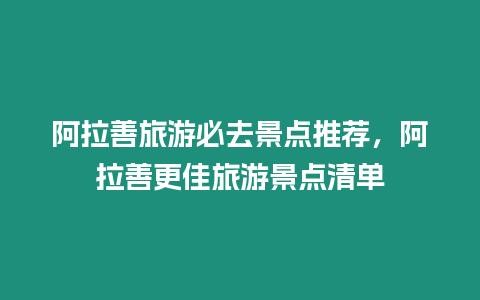 阿拉善旅游必去景点推荐，阿拉善更佳旅游景点清单